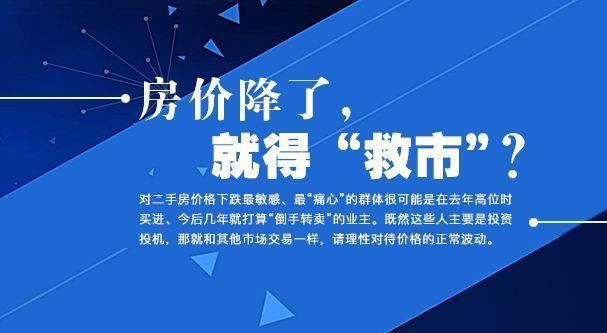 房价降了，
就得“救市”？

对二手房价格下跌最敏感、最“痛心”的群体很可能是在去年高位时买进、今后几年就打算“倒手转卖”的业主。既然这些人主要是投资投机，那就和其他市场交易一样，请理性对待价格的正常波动。